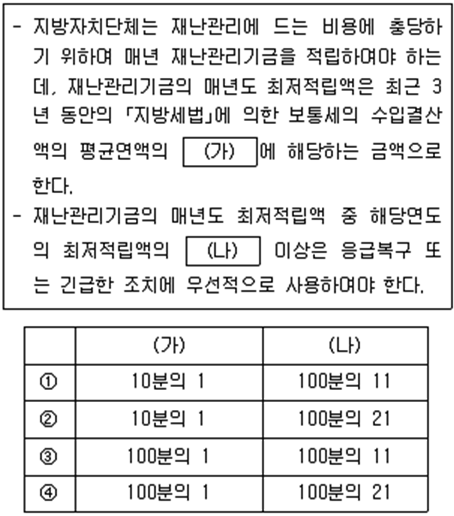 - 지방자치단체는 재난관리에 드는 비용에 충당하기 위하여 매년 재난관리기금을 적립하여야 하는데, 재난관리기금의 매년도 최저적립액은 최근 3년 동안의 「지방세법」에 의한 보통세의 수입결산액의 평균연액의 (가) 에 해당하는 금액으로 한다.
- 재난관리기금의 매년도 최저적립액 중 해당연도의 최저적립액의 (나) 이상은 응급복구 또는 긴급한 조치에 우선적으로 사용하여야 한다.

| | (가) | (나) |
|---|---|---|
| ① | 10분의 1 | 100분의 11 |
| ② | 10분의 1 | 100분의 21 |
| ③ | 100분의 1 | 100분의 11 |
| ④ | 100분의 1 | 100분의 21 |